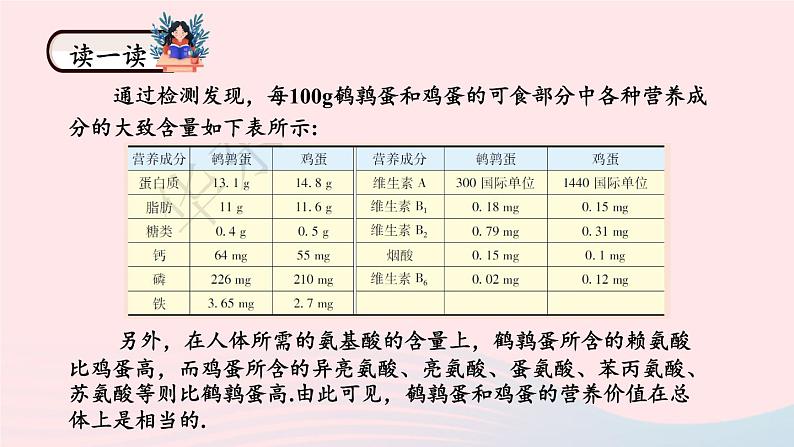 读一读

通过检测发现，每100g鹌鹑蛋和鸡蛋的可食部分中各种营养成分的大致含量如下表所示：

| 营养成分 | 鹌鹑蛋 | 鸡蛋 | 营养成分 | 鹌鹑蛋 | 鸡蛋 |
|---|---|---|---|---|---|
| 蛋白质 | 13.1 g | 14.8 g | 维生素 A | 300 国际单位 | 1440 国际单位 |
| 脂肪 | 11 g | 11.6 g | 维生素 $B_1$ | 0.18 mg | 0.15 mg |
| 糖类 | 0.4 g | 0.5 g | 维生素 $B_2$ | 0.79 mg | 0.31 mg |
| 钙 | 64 mg | 55 mg | 烟酸 | 0.15 mg | 0.1 mg |
| 磷 | 226 mg | 210 mg | 维生素 $B_6$ | 0.02 mg | 0.12 mg |
| 铁 | 3.65 mg | 2.7 mg | | | |

另外，在人体所需的氨基酸的含量上，鹌鹑蛋所含的赖氨酸比鸡蛋高，而鸡蛋所含的异亮氨酸、亮氨酸、蛋氨酸、苯丙氨酸、苏氨酸等则比鹌鹑蛋高.由此可见，鹌鹑蛋和鸡蛋的营养价值在总体上是相当的.